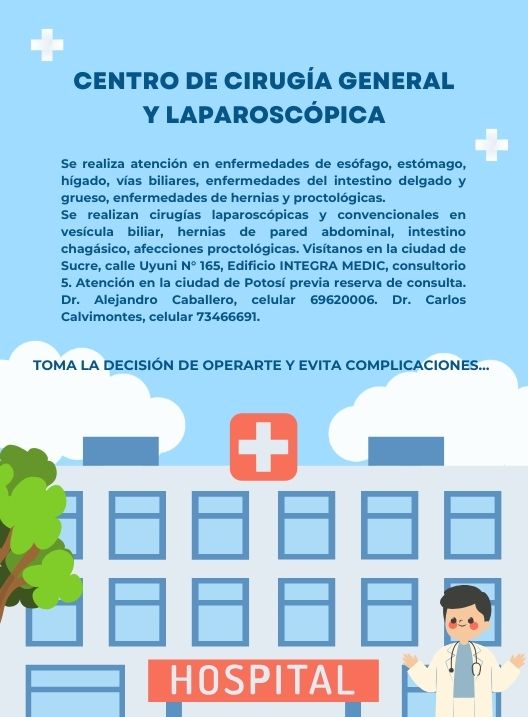 CENTRO DE CIRUGÍA GENERAL
Y LAPAROSCÓPICA

Se realiza atención en enfermedades de esófago, estómago, hígado, vías biliares, enfermedades del intestino delgado y grueso, enfermedades de hernias y proctológicas.
Se realizan cirugías laparoscópicas y convencionales en vesícula biliar, hernias de pared abdominal, intestino chagásico, afecciones proctológicas. Visítanos en la ciudad de Sucre, calle Uyuni N° 165, Edificio INTEGRA MEDIC, consultorio 5. Atención en la ciudad de Potosí previa reserva de consulta. Dr. Alejandro Caballero, celular 69620006. Dr. Carlos Calvimontes, celular 73466691.

TOMA LA DECISIÓN DE OPERARTE Y EVITA COMPLICACIONES...

HOSPITAL